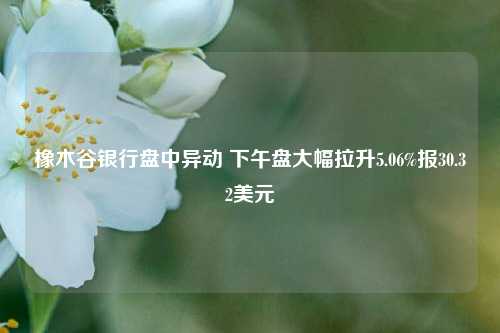 橡木谷银行盘中异动 下午盘大幅拉升5.06%报30.32美元